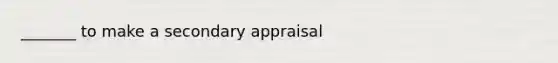 _______ to make a secondary appraisal